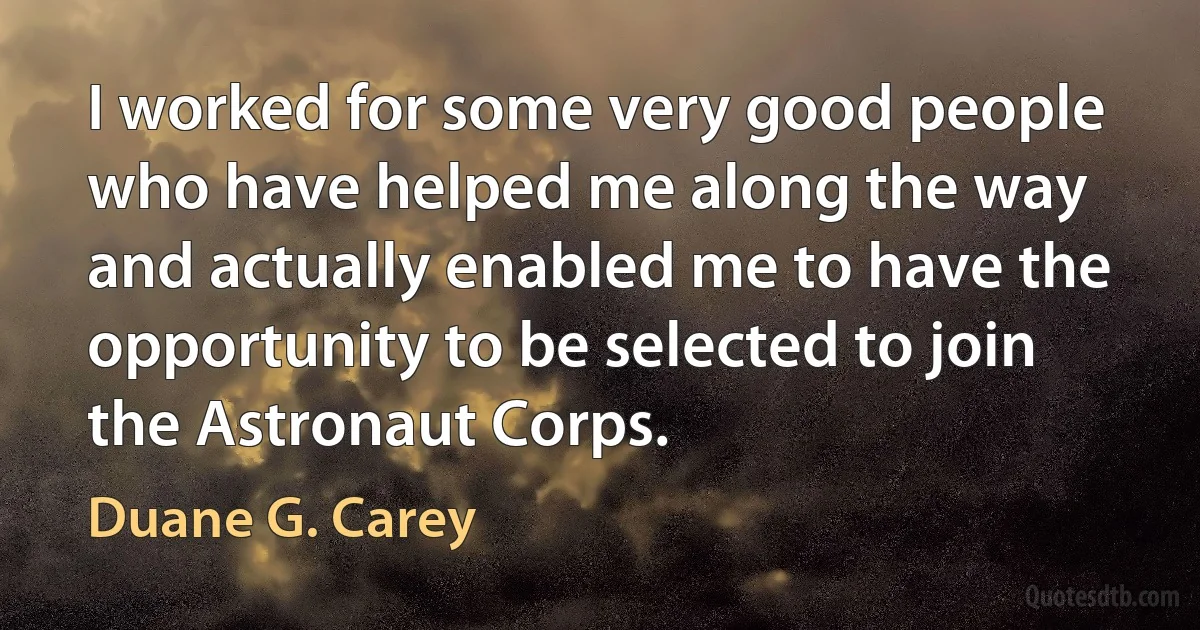 I worked for some very good people who have helped me along the way and actually enabled me to have the opportunity to be selected to join the Astronaut Corps.

Duane G. Carey

Quotesdtb.com